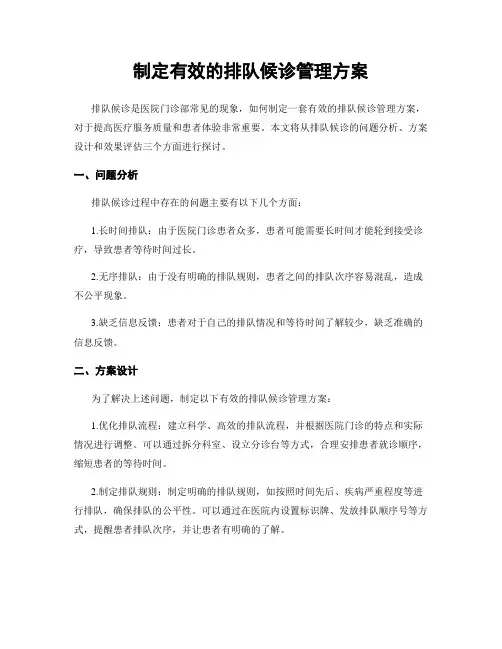 制定有效的排队候诊管理方案

排队候诊是医院门诊部常见的现象，如何制定一套有效的排队候诊管理方案，对于提高医疗服务质量和患者体验非常重要。本文将从排队候诊的问题分析、方案设计和效果评估三个方面进行探讨。

一、问题分析

排队候诊过程中存在的问题主要有以下几个方面：

1.长时间排队：由于医院门诊患者众多，患者可能需要长时间才能轮到接受诊疗，导致患者等待时间过长。

2.无序排队：由于没有明确的排队规则，患者之间的排队次序容易混乱，造成不公平现象。

3.缺乏信息反馈：患者对于自己的排队情况和等待时间了解较少，缺乏准确的信息反馈。

二、方案设计

为了解决上述问题，制定以下有效的排队候诊管理方案：

1.优化排队流程：建立科学、高效的排队流程，并根据医院门诊的特点和实际情况进行调整。可以通过拆分科室、设立分诊台等方式，合理安排患者就诊顺序，缩短患者的等待时间。

2.制定排队规则：制定明确的排队规则，如按照时间先后、疾病严重程度等进行排队，确保排队的公平性。可以通过在医院内设置标识牌、发放排队顺序号等方式，提醒患者排队次序，并让患者有明确的了解。